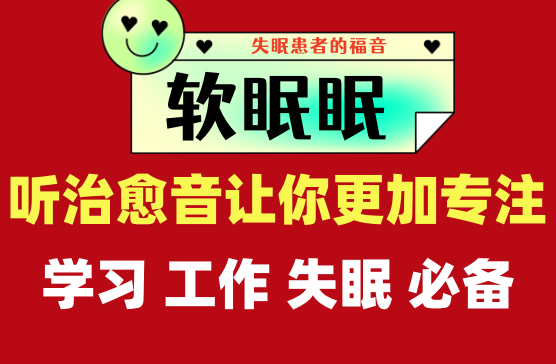 失眠患者的福音

软眠眠

听治愈音让你更加专注

学习 工作 失眠 必备